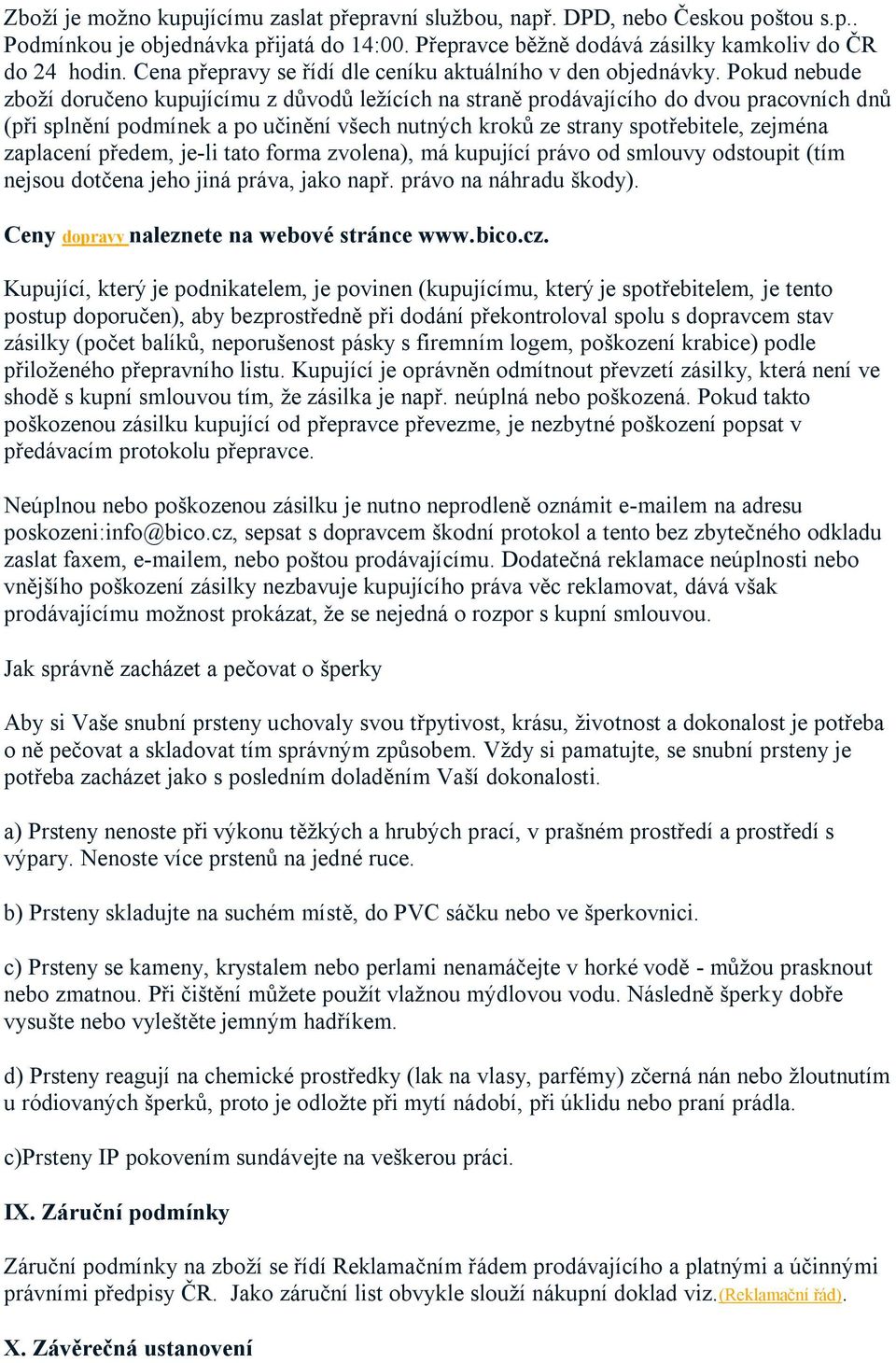 Zboží je možno kupujícímu zaslat přepravní službou, např. DPD, nebo Českou poštou s.p.. Podmínkou je objednávka přijatá do 14:00. Přepravce běžně dodává zásilky kamkoliv do ČR do 24 hodin. Cena přepravy se řídí dle ceníku aktuálního v den objednávky. Pokud nebude zboží doručeno kupujícímu z důvodů ležících na straně prodávajícího do dvou pracovních dnů (při splnění podmínek a po učinění všech nutných kroků ze strany spotřebitele, zejména zaplacení předem, je-li tato forma zvolena), má kupující právo od smlouvy odstoupit (tím nejsou dotčena jeho jiná práva, jako např. právo na náhradu škody).

Ceny dopravy naleznete na webové stránce www.bico.cz.

Kupující, který je podnikatelem, je povinen (kupujícímu, který je spotřebitelem, je tento postup doporučen), aby bezprostředně při dodání překontroloval spolu s dopravcem stav zásilky (počet balíků, neporušenost pásky s firemním logem, poškození krabice) podle přiloženého přepravního listu. Kupující je oprávněn odmítnout převzetí zásilky, která není ve shodě s kupní smlouvou tím, že zásilka je např. neúplná nebo poškozená. Pokud takto poškozenou zásilku kupující od přepravce převezme, je nezbytné poškození popsat v předávacím protokolu přepravce.

Neúplnou nebo poškozenou zásilku je nutno neprodleně oznámit e-mailem na adresu poskozeni:info@bico.cz, sepsat s dopravcem škodní protokol a tento bez zbytečného odkladu zaslat faxem, e-mailem, nebo poštou prodávajícímu. Dodatečná reklamace neúplnosti nebo vnějšího poškození zásilky nezbavuje kupujícího práva věc reklamovat, dává však prodávajícímu možnost prokázat, že se nejedná o rozpor s kupní smlouvou.

Jak správně zacházet a pečovat o šperky

Aby si Vaše snubní prsteny uchovaly svou třpytivost, krásu, životnost a dokonalost je potřeba o ně pečovat a skladovat tím správným způsobem. Vždy si pamatujte, se snubní prsteny je potřeba zacházet jako s posledním doladěním Vaší dokonalosti.

a) Prsteny nenoste při výkonu těžkých a hrubých prací, v prašném prostředí a prostředí s výpary. Nenoste více prstenů na jedné ruce.

b) Prsteny skladujte na suchém místě, do PVC sáčku nebo ve šperkovnici.

c) Prsteny se kameny, krystalem nebo perlami nenamáčejte v horké vodě - můžou prasknout nebo zmatnou. Při čištění můžete použít vlažnou mýdlovou vodu. Následně šperky dobře vysušte nebo vyleštěte jemným hadříkem.

d) Prsteny reagují na chemické prostředky (lak na vlasy, parfémy) zčerná nán nebo žloutnutím u ródiovaných šperků, proto je odložte při mytí nádobí, při úklidu nebo praní prádla.

c)Prsteny IP pokovením sundávejte na veškerou práci.

IX. Záruční podmínky

Záruční podmínky na zboží se řídí Reklamačním řádem prodávajícího a platnými a účinnými právními předpisy ČR. Jako záruční list obvykle slouží nákupní doklad viz.(Reklamační řád).

X. Závěrečná ustanovení